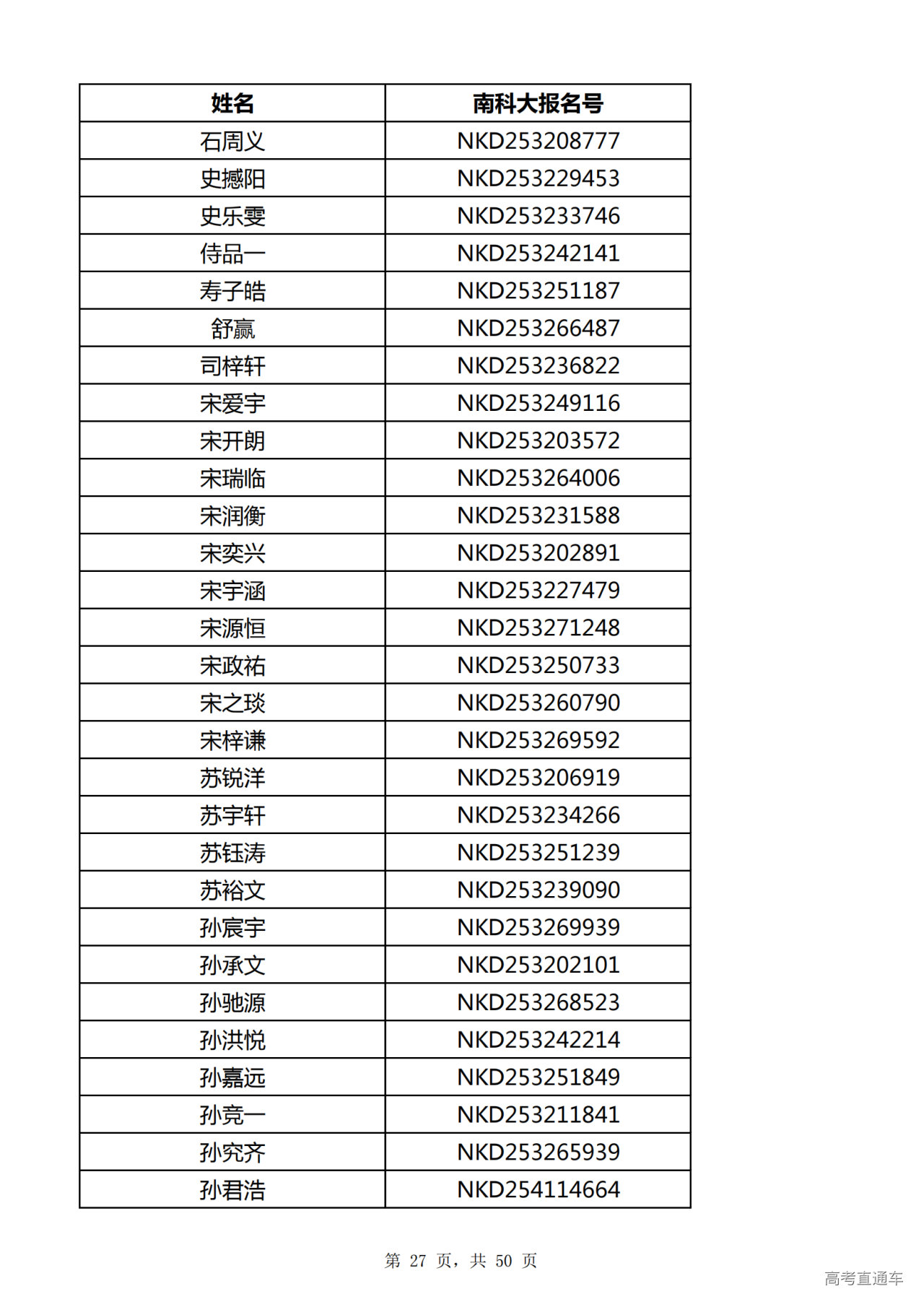 | 姓名 | 南科大报名号 |
|---|---|
| 石周义 | NKD253208777 |
| 史撼阳 | NKD253229453 |
| 史乐雯 | NKD253233746 |
| 侍品一 | NKD253242141 |
| 寿子皓 | NKD253251187 |
| 舒赢 | NKD253266487 |
| 司梓轩 | NKD253236822 |
| 宋爱宇 | NKD253249116 |
| 宋开朗 | NKD253203572 |
| 宋瑞临 | NKD253264006 |
| 宋润衡 | NKD253231588 |
| 宋奕兴 | NKD253202891 |
| 宋宇涵 | NKD253227479 |
| 宋源恒 | NKD253271248 |
| 宋政祐 | NKD253250733 |
| 宋之琰 | NKD253260790 |
| 宋梓谦 | NKD253269592 |
| 苏锐洋 | NKD253206919 |
| 苏宇轩 | NKD253234266 |
| 苏钰涛 | NKD253251239 |
| 苏裕文 | NKD253239090 |
| 孙宸宇 | NKD253269939 |
| 孙承文 | NKD253202101 |
| 孙驰源 | NKD253268523 |
| 孙洪悦 | NKD253242214 |
| 孙嘉远 | NKD253251849 |
| 孙竞一 | NKD253211841 |
| 孙究齐 | NKD253265939 |
| 孙君浩 | NKD254114664 |

第 27 页，共 50 页

高考直通车